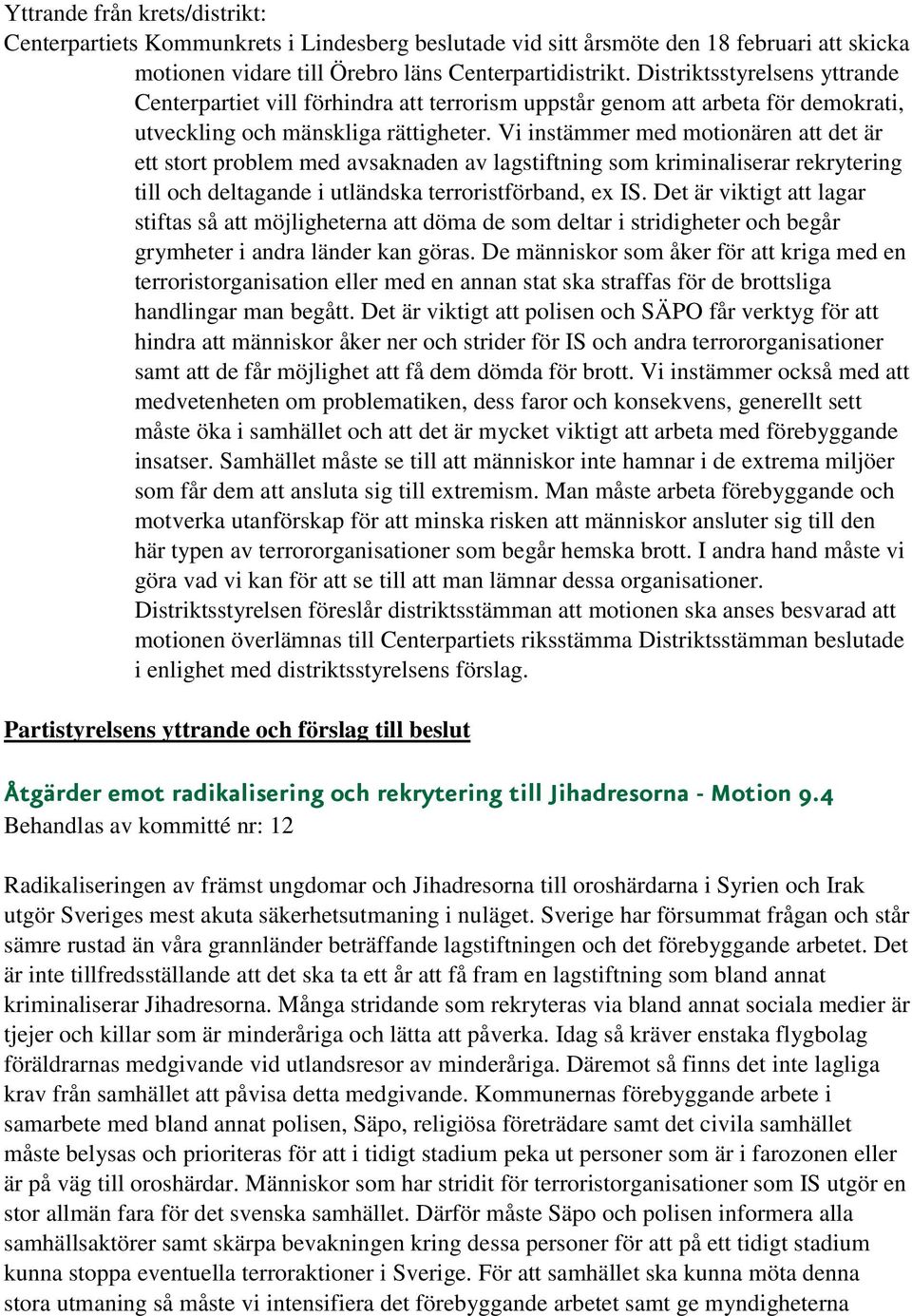 Yttrande från krets/distrikt:
Centerpartiets Kommunkrets i Lindesberg beslutade vid sitt årsmöte den 18 februari att skicka motionen vidare till Örebro läns Centerpartidistrikt. Distriktsstyrelsens yttrande Centerpartiet vill förhindra att terrorism uppstår genom att arbeta för demokrati, utveckling och mänskliga rättigheter. Vi instämmer med motionären att det är ett stort problem med avsaknaden av lagstiftning som kriminaliserar rekrytering till och deltagande i utländska terroristförband, ex IS. Det är viktigt att lagar stiftas så att möjligheterna att döma de som deltar i stridigheter och begår grymheter i andra länder kan göras. De människor som åker för att kriga med en terroristorganisation eller med en annan stat ska straffas för de brottsliga handlingar man begått. Det är viktigt att polisen och SÄPO får verktyg för att hindra att människor åker ner och strider för IS och andra terrororganisationer samt att de får möjlighet att få dem dömda för brott. Vi instämmer också med att medvetenheten om problematiken, dess faror och konsekvens, generellt sett måste öka i samhället och att det är mycket viktigt att arbeta med förebyggande insatser. Samhället måste se till att människor inte hamnar i de extrema miljöer som får dem att ansluta sig till extremism. Man måste arbeta förebyggande och motverka utanförskap för att minska risken att människor ansluter sig till den här typen av terrororganisationer som begår hemska brott. I andra hand måste vi göra vad vi kan för att se till att man lämnar dessa organisationer. Distriktsstyrelsen föreslår distriktsstämman att motionen ska anses besvarad att motionen överlämnas till Centerpartiets riksstämma Distriktsstämman beslutade i enlighet med distriktsstyrelsens förslag.

Partistyrelsens yttrande och förslag till beslut

Åtgärder emot radikalisering och rekrytering till Jihadresorna - Motion 9.4
Behandlas av kommitté nr: 12

Radikaliseringen av främst ungdomar och Jihadresorna till oroshärdarna i Syrien och Irak utgör Sveriges mest akuta säkerhetsutmaning i nuläget. Sverige har försummat frågan och står sämre rustad än våra grannländer beträffande lagstiftningen och det förebyggande arbetet. Det är inte tillfredsställande att det ska ta ett år att få fram en lagstiftning som bland annat kriminaliserar Jihadresorna. Många stridande som rekryteras via bland annat sociala medier är tjejer och killar som är minderåriga och lätta att påverka. Idag så kräver enstaka flygbolag föräldrarnas medgivande vid utlandsresor av minderåriga. Däremot så finns det inte lagliga krav från samhället att påvisa detta medgivande. Kommunernas förebyggande arbete i samarbete med bland annat polisen, Säpo, religiösa företrädare samt det civila samhället måste belysas och prioriteras för att i tidigt stadium peka ut personer som är i farozonen eller är på väg till oroshärdar. Människor som har stridit för terroristorganisationer som IS utgör en stor allmän fara för det svenska samhället. Därför måste Säpo och polisen informera alla samhällsaktörer samt skärpa bevakningen kring dessa personer för att på ett tidigt stadium kunna stoppa eventuella terroraktioner i Sverige. För att samhället ska kunna möta denna stora utmaning så måste vi intensifiera det förebyggande arbetet samt ge myndigheterna